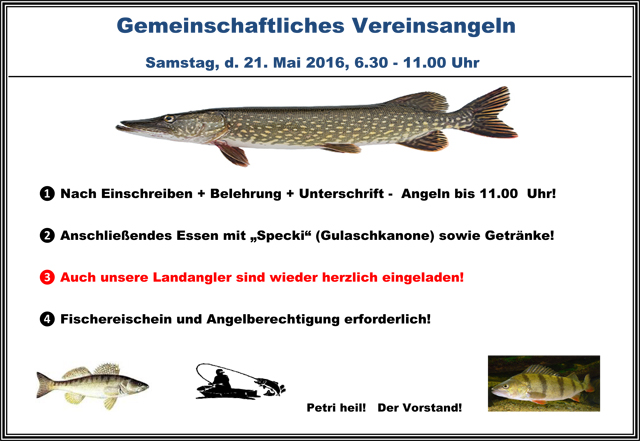 Gemeinschaftliches Vereinsangeln

Samstag, d. 21. Mai 2016, 6.30 - 11.00 Uhr

❶ Nach Einschreiben + Belehrung + Unterschrift - Angeln bis 11.00 Uhr!

❷ Anschließendes Essen mit „Specki“ (Gulaschkanone) sowie Getränke!

❸ Auch unsere Landangler sind wieder herzlich eingeladen!

❹ Fischereischein und Angelberechtigung erforderlich!

Petri heil! Der Vorstand!